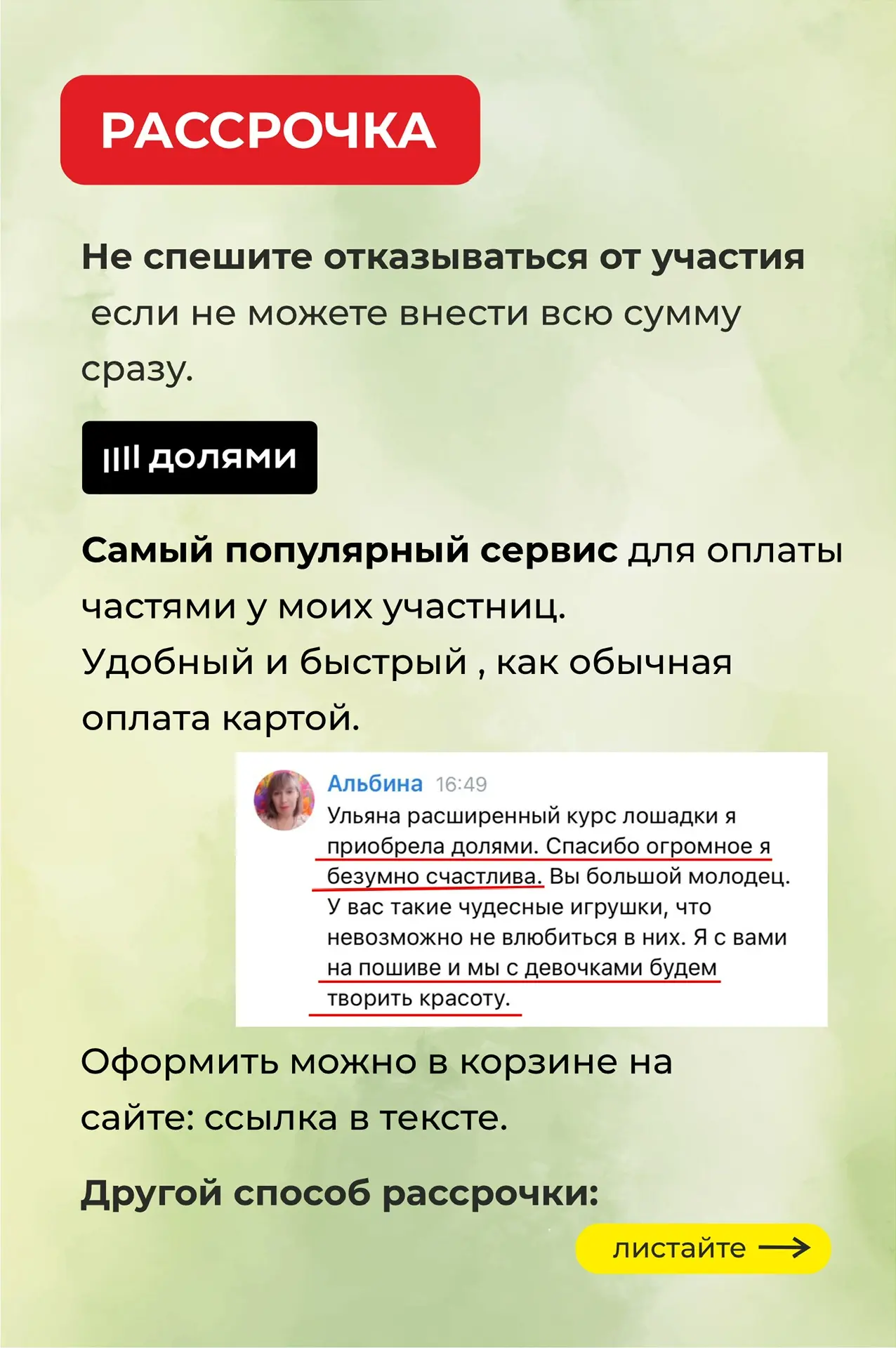 РАССРОЧКА

Не спешите отказываться от участия если не можете внести всю сумму сразу.

долями

Самый популярный сервис для оплаты частями у моих участниц.
Удобный и быстрый , как обычная оплата картой.

Альбина 16:49
Ульяна расширенный курс лошадки я приобрела долями. Спасибо огромное я безумно счастлива. Вы большой молодец. У вас такие чудесные игрушки, что невозможно не влюбиться в них. Я с вами на пошиве и мы с девочками будем творить красоту.

Оформить можно в корзине на сайте: ссылка в тексте.

Другой способ рассрочки:

листайте →